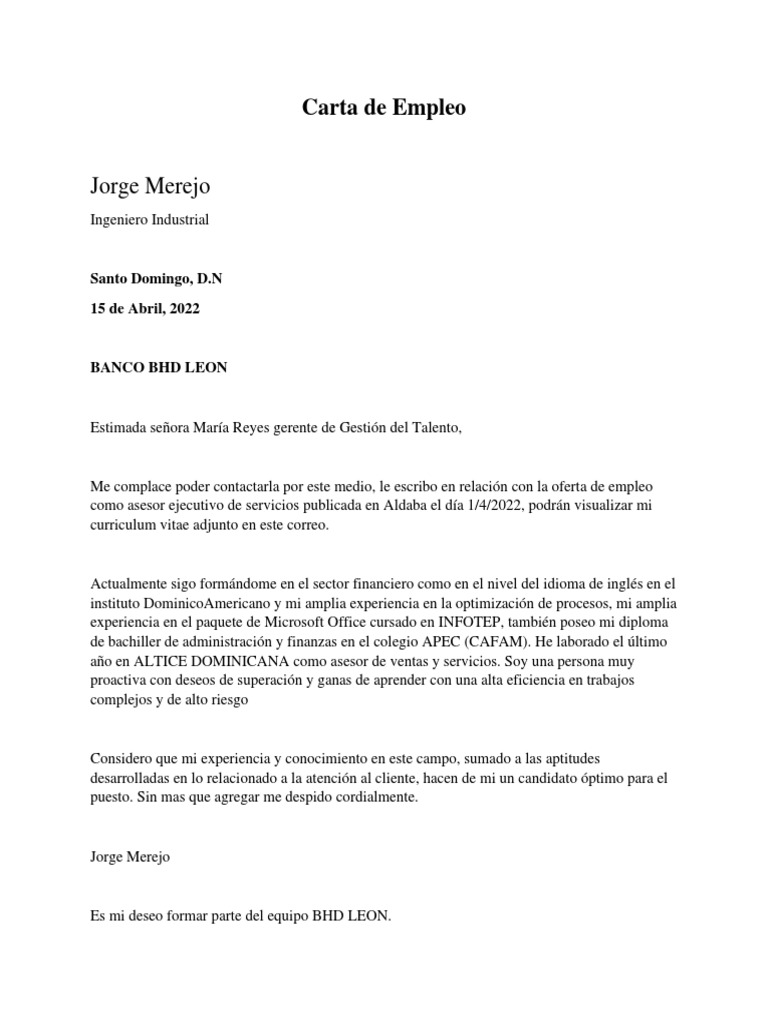 Carta de Empleo

Jorge Merejo

Ingeniero Industrial

Santo Domingo, D.N

15 de Abril, 2022

BANCO BHD LEON

Estimada señora María Reyes gerente de Gestión del Talento,

Me complace poder contactarla por este medio, le escribo en relación con la oferta de empleo como asesor ejecutivo de servicios publicada en Aldaba el día 1/4/2022, podrán visualizar mi curriculum vitae adjunto en este correo.

Actualmente sigo formándome en el sector financiero como en el nivel del idioma de inglés en el instituto DominicoAmericano y mi amplia experiencia en la optimización de procesos, mi amplia experiencia en el paquete de Microsoft Office cursado en INFOTEP, también poseo mi diploma de bachiller de administración y finanzas en el colegio APEC (CAFAM). He laborado el último año en ALTICE DOMINICANA como asesor de ventas y servicios. Soy una persona muy proactiva con deseos de superación y ganas de aprender con una alta eficiencia en trabajos complejos y de alto riesgo

Considero que mi experiencia y conocimiento en este campo, sumado a las aptitudes desarrolladas en lo relacionado a la atención al cliente, hacen de mi un candidato óptimo para el puesto. Sin mas que agregar me despido cordialmente.

Jorge Merejo

Es mi deseo formar parte del equipo BHD LEON.